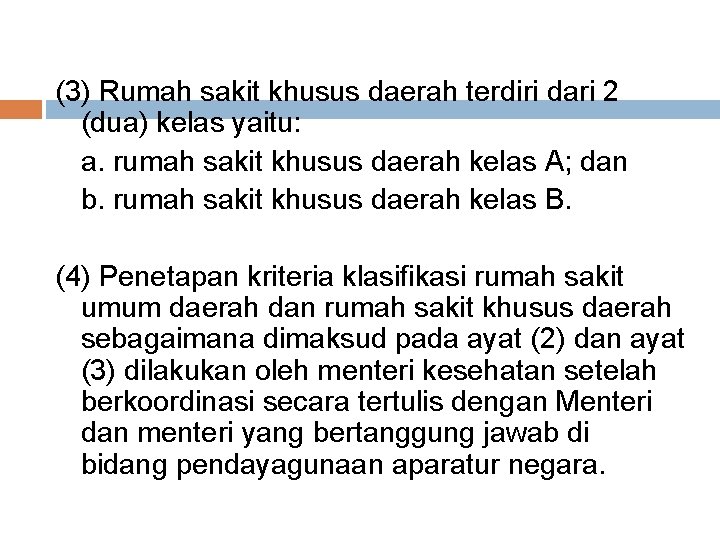 (3) Rumah sakit khusus daerah terdiri dari 2 (dua) kelas yaitu:

a. rumah sakit khusus daerah kelas A; dan

b. rumah sakit khusus daerah kelas B.

(4) Penetapan kriteria klasifikasi rumah sakit umum daerah dan rumah sakit khusus daerah sebagaimana dimaksud pada ayat (2) dan ayat (3) dilakukan oleh menteri kesehatan setelah berkoordinasi secara tertulis dengan Menteri dan menteri yang bertanggung jawab di bidang pendayagunaan aparatur negara.